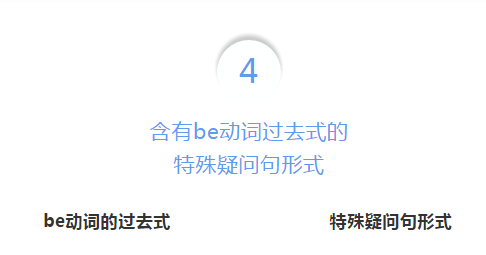 4

含有be动词过去式的
特殊疑问句形式

be动词的过去式

特殊疑问句形式